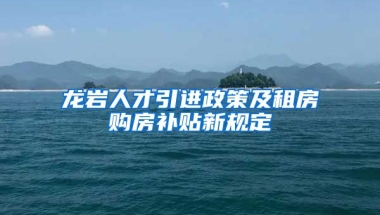 龙岩人才引进政策及租房购房补贴新规定